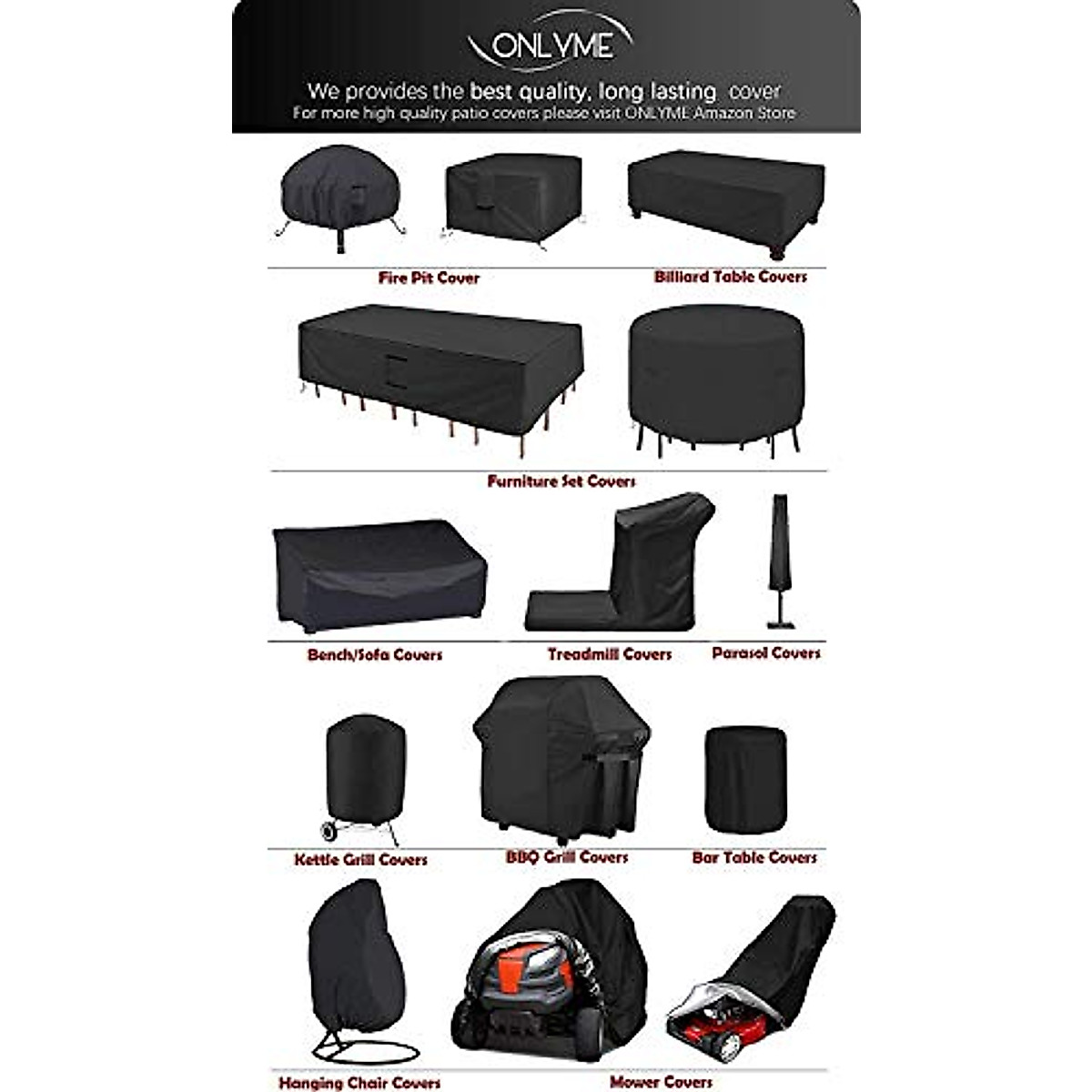 ONLYME

We provides the best quality, long lasting cover
For more high quality patio covers please visit ONLYME Amazon Store

Fire Pit Cover

Billiard Table Covers

Furniture Set Covers

Bench/Sofa Covers

Treadmill Covers

Parasol Covers

Kettle Grill Covers

BBQ Grill Covers

Bar Table Covers

Hanging Chair Covers

Mower Covers